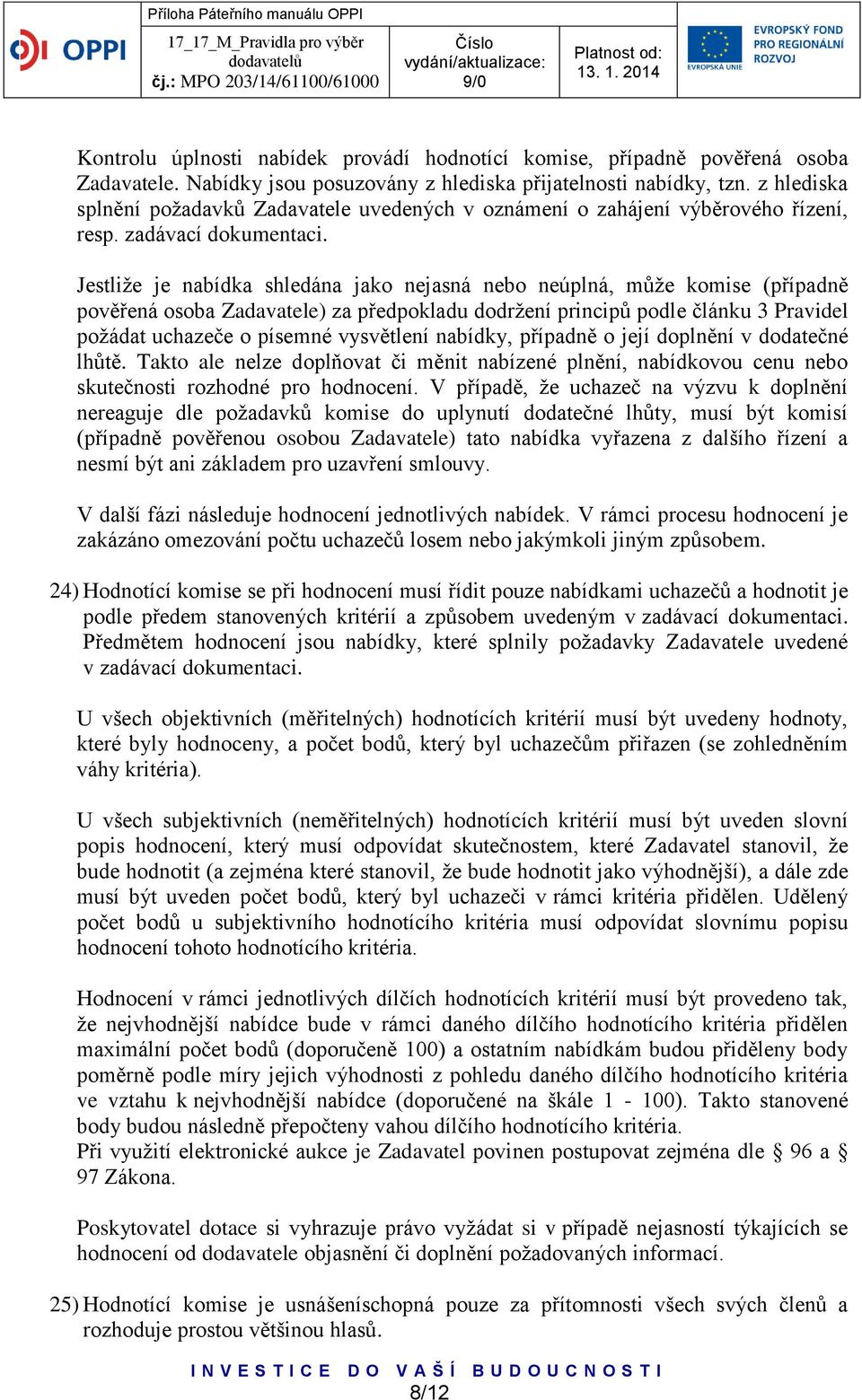 OPPI

Příloha Páteřního manuálu OPPI

17_17_M_Pravidla pro výběr dodavatelů
čj.: MPO 203/14/61100/61000

Číslo vydání/aktualizace: 9/0

Platnost od: 13. 1. 2014

EVROPSKÁ UNIE

EVROPSKÝ FOND PRO REGIONÁLNÍ ROZVOJ

Kontrolu úplnosti nabídek provádí hodnotící komise, případně pověřená osoba Zadavatele. Nabídky jsou posuzovány z hlediska přijatelnosti nabídky, tzn. z hlediska splnění požadavků Zadavatele uvedených v oznámení o zahájení výběrového řízení, resp. zadávací dokumentaci.

Jestliže je nabídka shledána jako nejasná nebo neúplná, může komise (případně pověřená osoba Zadavatele) za předpokladu dodržení principů podle článku 3 Pravidel požádat uchazeče o písemné vysvětlení nabídky, případně o její doplnění v dodatečné lhůtě. Takto ale nelze doplňovat či měnit nabízené plnění, nabídkovou cenu nebo skutečnosti rozhodné pro hodnocení. V případě, že uchazeč na výzvu k doplnění nereaguje dle požadavků komise do uplynutí dodatečné lhůty, musí být komisí (případně pověřenou osobou Zadavatele) tato nabídka vyřazena z dalšího řízení a nesmí být ani základem pro uzavření smlouvy.

V další fázi následuje hodnocení jednotlivých nabídek. V rámci procesu hodnocení je zakázáno omezování počtu uchazečů losem nebo jakýmkoli jiným způsobem.

24) Hodnotící komise se při hodnocení musí řídit pouze nabídkami uchazečů a hodnotit je podle předem stanovených kritérií a způsobem uvedeným v zadávací dokumentaci. Předmětem hodnocení jsou nabídky, které splnily požadavky Zadavatele uvedené v zadávací dokumentaci.

U všech objektivních (měřitelných) hodnotících kritérií musí být uvedeny hodnoty, které byly hodnoceny, a počet bodů, který byl uchazečům přiřazen (se zohledněním váhy kritéria).

U všech subjektivních (neměřitelných) hodnotících kritérií musí být uveden slovní popis hodnocení, který musí odpovídat skutečnostem, které Zadavatel stanovil, že bude hodnotit (a zejména které stanovil, že bude hodnotit jako výhodnější), a dále zde musí být uveden počet bodů, který byl uchazeči v rámci kritéria přidělen. Udělený počet bodů u subjektivního hodnotícího kritéria musí odpovídat slovnímu popisu hodnocení tohoto hodnotícího kritéria.

Hodnocení v rámci jednotlivých dílčích hodnotících kritérií musí být provedeno tak, že nejvhodnější nabídce bude v rámci daného dílčího hodnotícího kritéria přidělen maximální počet bodů (doporučeně 100) a ostatním nabídkám budou přiděleny body poměrně podle míry jejich výhodnosti z pohledu daného dílčího hodnotícího kritéria ve vztahu k nejvhodnější nabídce (doporučené na škále 1 - 100). Takto stanovené body budou následně přepočteny vahou dílčího hodnotícího kritéria.
Při využití elektronické aukce je Zadavatel povinen postupovat zejména dle § 96 a § 97 Zákona.

Poskytovatel dotace si vyhrazuje právo vyžádat si v případě nejasností týkajících se hodnocení od dodavatele objasnění či doplnění požadovaných informací.

25) Hodnotící komise je usnášeníschopná pouze za přítomnosti všech svých členů a rozhoduje prostou většinou hlasů.

INVESTICE DO VAŠÍ BUDOUCNOSTI
8/12